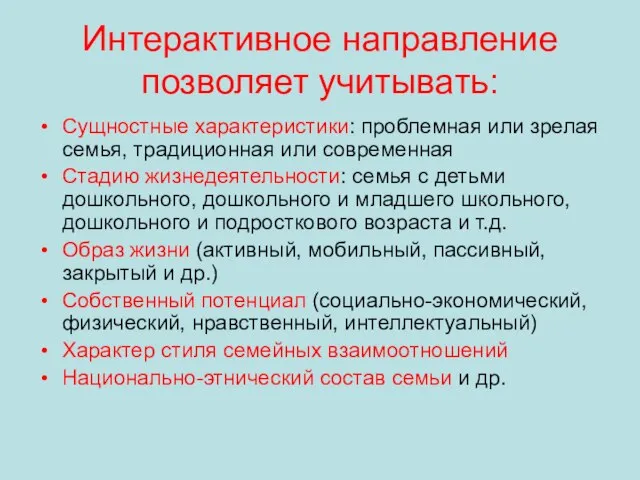 Интерактивное направление позволяет учитывать:

• Сущностные характеристики: проблемная или зрелая семья, традиционная или современная
• Стадию жизнедеятельности: семья с детьми дошкольного, дошкольного и младшего школьного, дошкольного и подросткового возраста и т.д.
• Образ жизни (активный, мобильный, пассивный, закрытый и др.)
• Собственный потенциал (социально-экономический, физический, нравственный, интеллектуальный)
• Характер стиля семейных взаимоотношений
• Национально-этнический состав семьи и др.